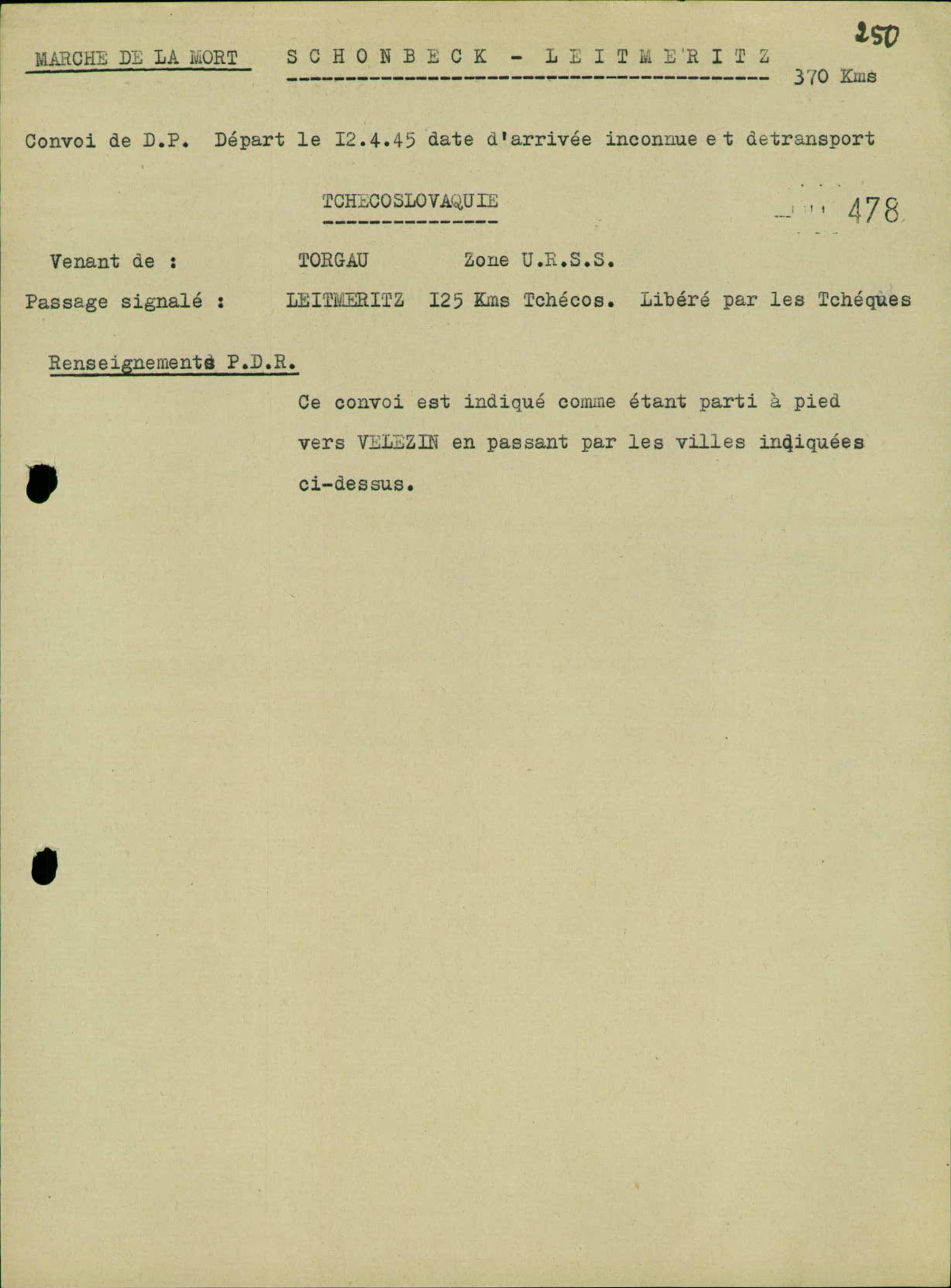 250

MARCHE DE LA MORT    S C H O N B E C K - L E I T M E R I T Z    370 Kms

Convoi de D.P. Départ le I2.4.45 date d'arrivée inconnue e t detransport

TCHECOSLOVAQUIE    478

Venant de :    TORGAU    Zone U.R.S.S.

Passage signalé :    LEITMERITZ  I25 Kms Tchécos.  Libéré par les Tchéques

Renseignements P.D.R.

Ce convoi est indiqué comme étant parti à pied vers VELEZIN en passant par les villes indiquées ci-dessus.